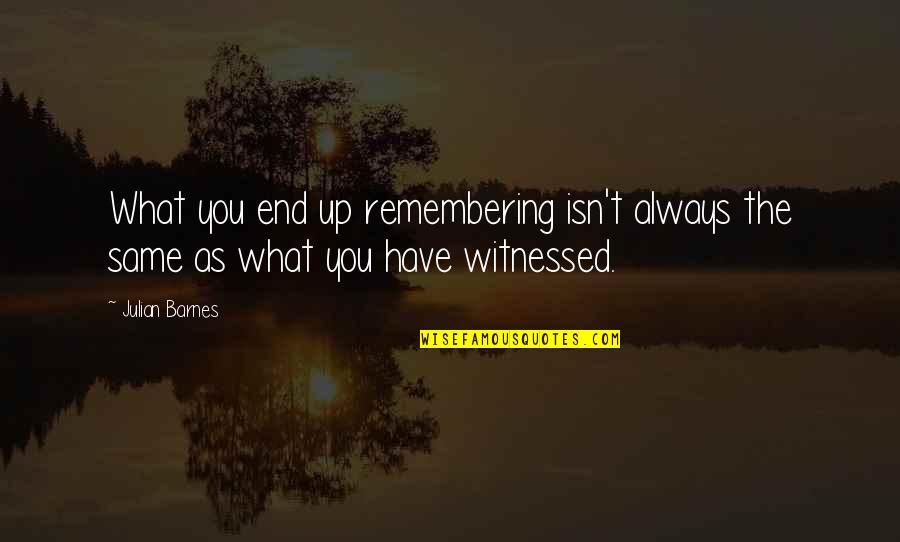 What you end up remembering isn't always the same as what you have witnessed.

~ Julian Barnes

WISEFAMOUSQUOTES.COM